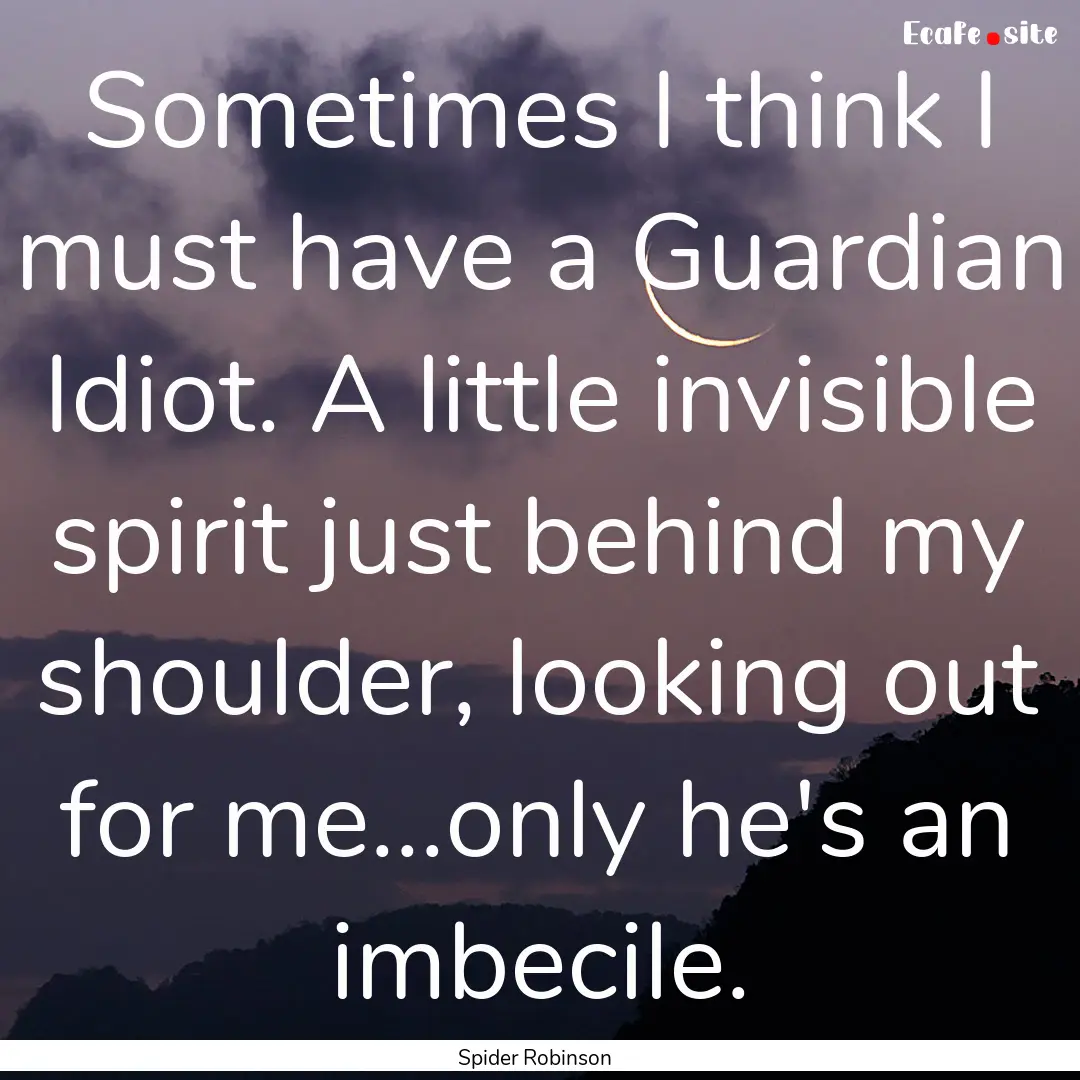 Ecafe.site

Sometimes I think I must have a Guardian Idiot. A little invisible spirit just behind my shoulder, looking out for me...only he's an imbecile.

Spider Robinson